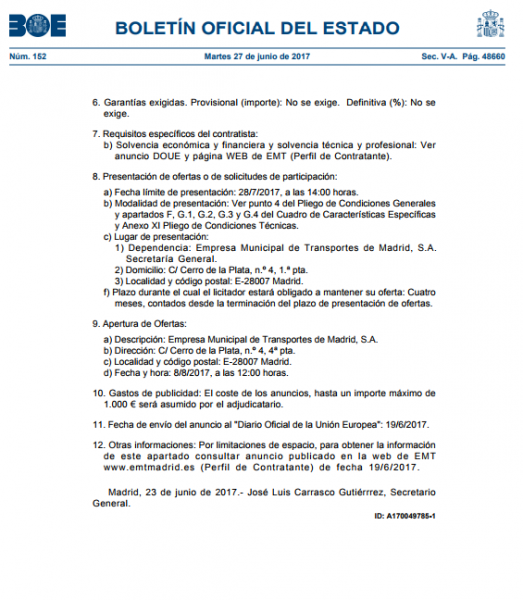 BOE BOLETÍN OFICIAL DEL ESTADO

Núm. 152 Martes 27 de junio de 2017 Sec. V-A. Pág. 48660

6. Garantías exigidas. Provisional (importe): No se exige. Definitiva (%): No se exige.

7. Requisitos específicos del contratista:
b) Solvencia económica y financiera y solvencia técnica y profesional: Ver anuncio DOUE y página WEB de EMT (Perfil de Contratante).

8. Presentación de ofertas o de solicitudes de participación:
a) Fecha límite de presentación: 28/7/2017, a las 14:00 horas.
b) Modalidad de presentación: Ver punto 4 del Pliego de Condiciones Generales y apartados F, G.1, G.2, G.3 y G.4 del Cuadro de Características Específicas y Anexo XI Pliego de Condiciones Técnicas.
c) Lugar de presentación:
1) Dependencia: Empresa Municipal de Transportes de Madrid, S.A. Secretaría General.
2) Domicilio: C/ Cerro de la Plata, n.º 4, 1.ª pta.
3) Localidad y código postal: E-28007 Madrid.
f) Plazo durante el cual el licitador estará obligado a mantener su oferta: Cuatro meses, contados desde la terminación del plazo de presentación de ofertas.

9. Apertura de Ofertas:
a) Descripción: Empresa Municipal de Transportes de Madrid, S.A.
b) Dirección: C/ Cerro de la Plata, n.º 4, 4ª pta.
c) Localidad y código postal: E-28007 Madrid.
d) Fecha y hora: 8/8/2017, a las 12:00 horas.

10. Gastos de publicidad: El coste de los anuncios, hasta un importe máximo de 1.000 € será asumido por el adjudicatario.

11. Fecha de envío del anuncio al "Diario Oficial de la Unión Europea": 19/6/2017.

12. Otras informaciones: Por limitaciones de espacio, para obtener la información de este apartado consultar anuncio publicado en la web de EMT www.emtmadrid.es (Perfil de Contratante) de fecha 19/6/2017.

Madrid, 23 de junio de 2017.- José Luis Carrasco Gutiérrrez, Secretario General.

ID: A170049785-1